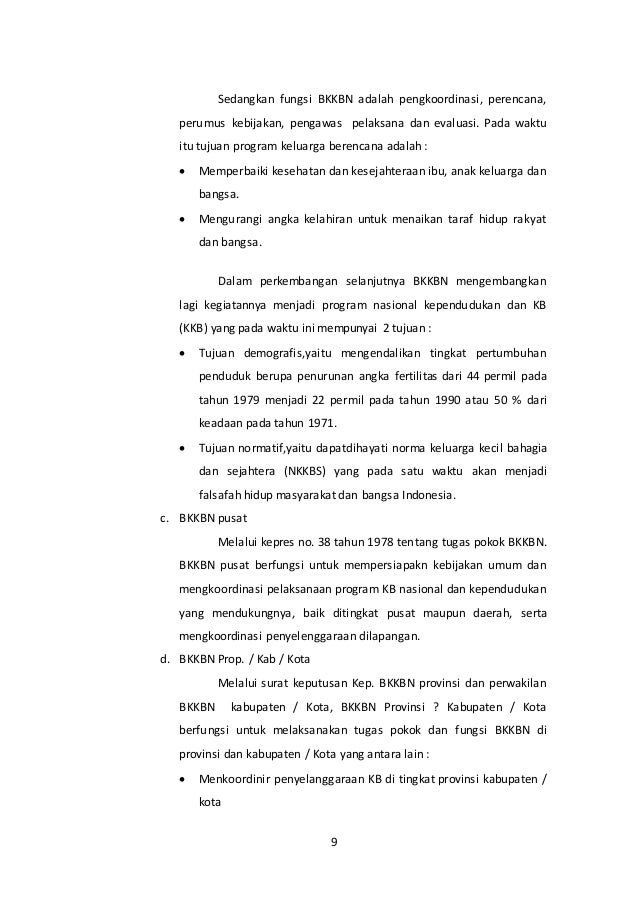 Sedangkan fungsi BKKBN adalah pengkoordinasi, perencana, perumus kebijakan, pengawas pelaksana dan evaluasi. Pada waktu itu tujuan program keluarga berencana adalah :

• Memperbaiki kesehatan dan kesejahteraan ibu, anak keluarga dan bangsa.

• Mengurangi angka kelahiran untuk menaikan taraf hidup rakyat dan bangsa.

Dalam perkembangan selanjutnya BKKBN mengembangkan lagi kegiatannya menjadi program nasional kependudukan dan KB (KKB) yang pada waktu ini mempunyai 2 tujuan :

• Tujuan demografis,yaitu mengendalikan tingkat pertumbuhan penduduk berupa penurunan angka fertilitas dari 44 permil pada tahun 1979 menjadi 22 permil pada tahun 1990 atau 50 % dari keadaan pada tahun 1971.

• Tujuan normatif,yaitu dapatdihayati norma keluarga kecil bahagia dan sejahtera (NKKBS) yang pada satu waktu akan menjadi falsafah hidup masyarakat dan bangsa Indonesia.

c. BKKBN pusat

Melalui kepres no. 38 tahun 1978 tentang tugas pokok BKKBN. BKKBN pusat berfungsi untuk mempersiapakn kebijakan umum dan mengkoordinasi pelaksanaan program KB nasional dan kependudukan yang mendukungnya, baik ditingkat pusat maupun daerah, serta mengkoordinasi penyelenggaraan dilapangan.

d. BKKBN Prop. / Kab / Kota

Melalui surat keputusan Kep. BKKBN provinsi dan perwakilan BKKBN kabupaten / Kota, BKKBN Provinsi ? Kabupaten / Kota berfungsi untuk melaksanakan tugas pokok dan fungsi BKKBN di provinsi dan kabupaten / Kota yang antara lain :

• Menkoordinir penyelenggaraan KB di tingkat provinsi kabupaten / kota

9